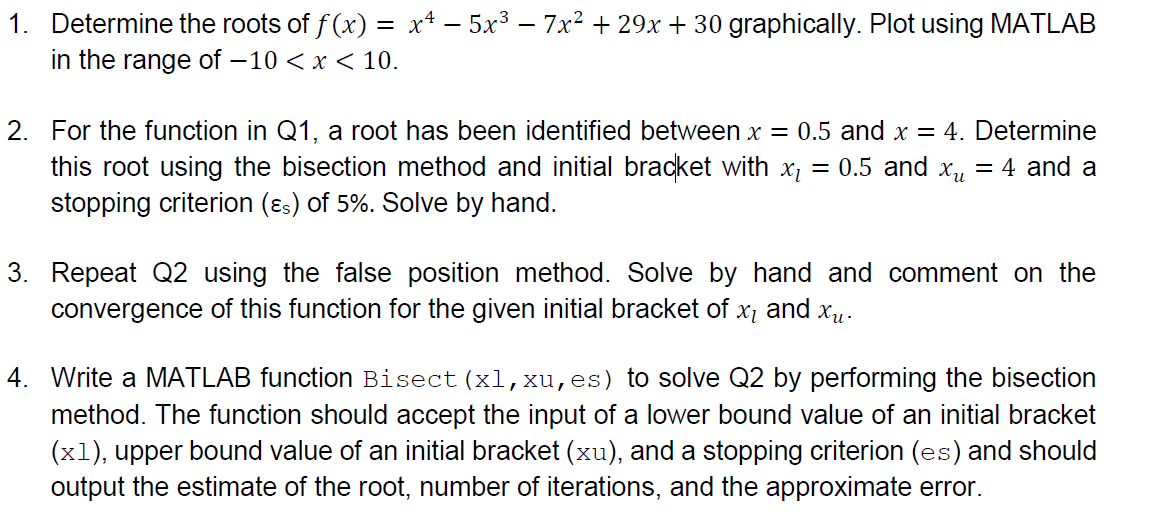 1. Determine the roots of $f(x) = x^4 - 5x^3 - 7x^2 + 29x + 30$ graphically. Plot using MATLAB in the range of $-10 < x < 10$.

2. For the function in Q1, a root has been identified between $x = 0.5$ and $x = 4$. Determine this root using the bisection method and initial bracket with $x_l = 0.5$ and $x_u = 4$ and a stopping criterion ($\varepsilon_s$) of 5%. Solve by hand.

3. Repeat Q2 using the false position method. Solve by hand and comment on the convergence of this function for the given initial bracket of $x_l$ and $x_u$.

4. Write a MATLAB function Bisect(xl,xu,es) to solve Q2 by performing the bisection method. The function should accept the input of a lower bound value of an initial bracket (xl), upper bound value of an initial bracket (xu), and a stopping criterion (es) and should output the estimate of the root, number of iterations, and the approximate error.